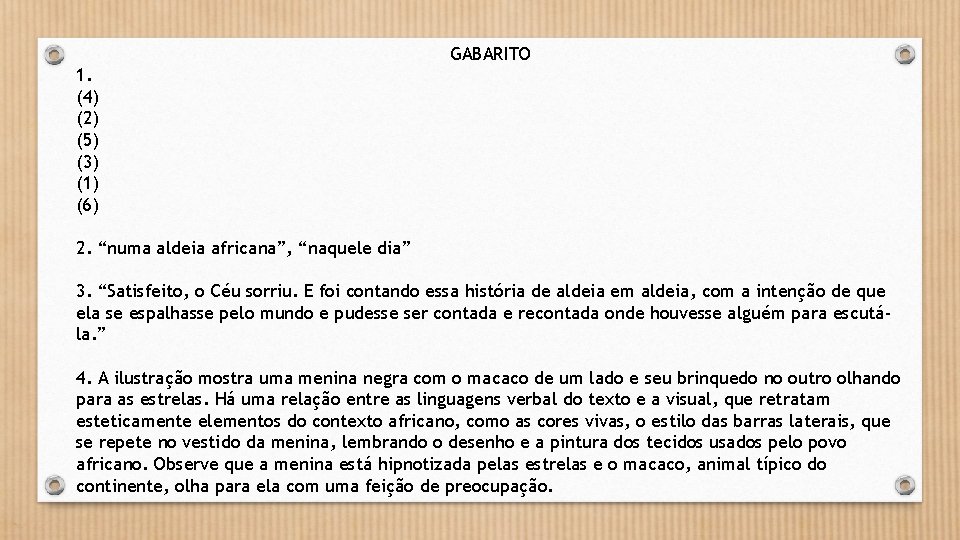 GABARITO

1.
(4)
(2)
(5)
(3)
(1)
(6)

2. “numa aldeia africana”, “naquele dia”

3. “Satisfeito, o Céu sorriu. E foi contando essa história de aldeia em aldeia, com a intenção de que ela se espalhasse pelo mundo e pudesse ser contada e recontada onde houvesse alguém para escutá-la.”

4. A ilustração mostra uma menina negra com o macaco de um lado e seu brinquedo no outro olhando para as estrelas. Há uma relação entre as linguagens verbal do texto e a visual, que retratam esteticamente elementos do contexto africano, como as cores vivas, o estilo das barras laterais, que se repete no vestido da menina, lembrando o desenho e a pintura dos tecidos usados pelo povo africano. Observe que a menina está hipnotizada pelas estrelas e o macaco, animal típico do continente, olha para ela com uma feição de preocupação.